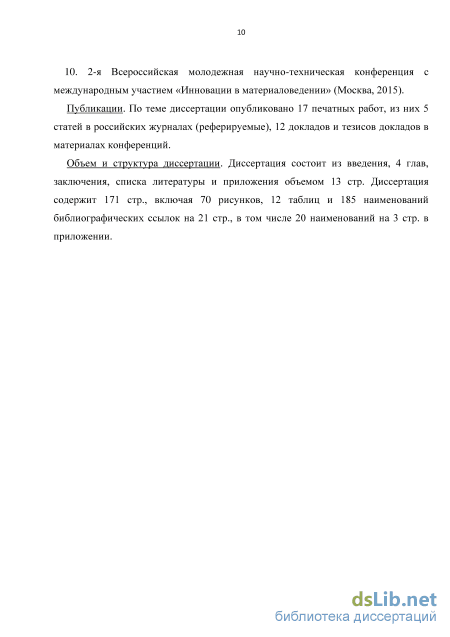 10

10. 2-я Всероссийская молодежная научно-техническая конференция с международным участием «Инновации в материаловедении» (Москва, 2015).

Публикации. По теме диссертации опубликовано 17 печатных работ, из них 5 статей в российских журналах (реферируемые), 12 докладов и тезисов докладов в материалах конференций.

Объем и структура диссертации. Диссертация состоит из введения, 4 глав, заключения, списка литературы и приложения объемом 13 стр. Диссертация содержит 171 стр., включая 70 рисунков, 12 таблиц и 185 наименований библиографических ссылок на 21 стр., в том числе 20 наименований на 3 стр. в приложении.

dsLib.net
библиотека диссертаций